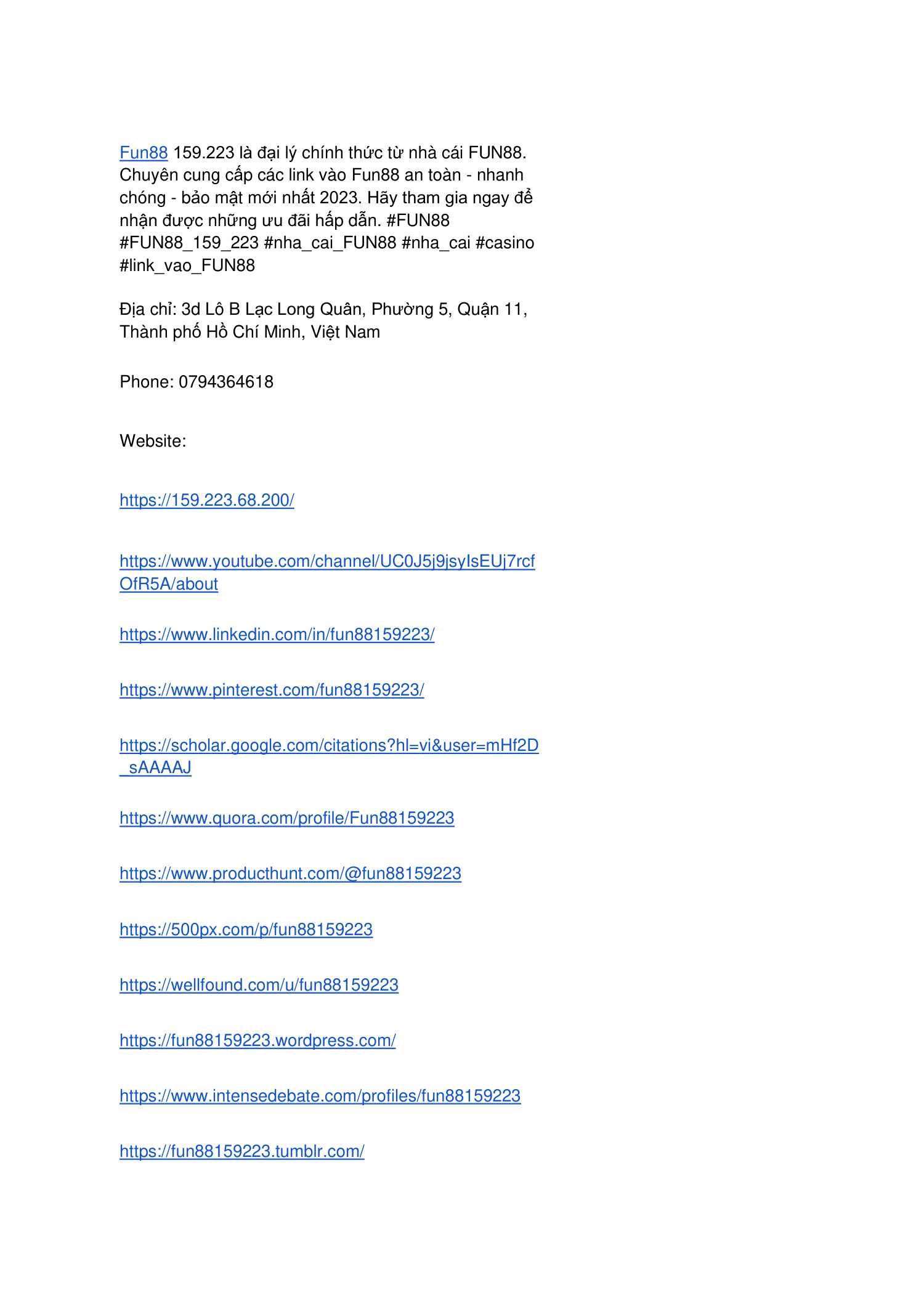 Fun88 159.223 là đại lý chính thức từ nhà cái FUN88. Chuyên cung cấp các link vào Fun88 an toàn - nhanh chóng - bảo mật mới nhất 2023. Hãy tham gia ngay để nhận được những ưu đãi hấp dẫn. #FUN88 #FUN88_159_223 #nha_cai_FUN88 #nha_cai #casino #link_vao_FUN88

Địa chỉ: 3d Lô B Lạc Long Quân, Phường 5, Quận 11, Thành phố Hồ Chí Minh, Việt Nam

Phone: 0794364618

Website:

https://159.223.68.200/

https://www.youtube.com/channel/UC0J5j9jsyIsEUj7rcfOfR5A/about

https://www.linkedin.com/in/fun88159223/

https://www.pinterest.com/fun88159223/

https://scholar.google.com/citations?hl=vi&user=mHf2D_sAAAAJ

https://www.quora.com/profile/Fun88159223

https://www.producthunt.com/@fun88159223

https://500px.com/p/fun88159223

https://wellfound.com/u/fun88159223

https://fun88159223.wordpress.com/

https://www.intensedebate.com/profiles/fun88159223

https://fun88159223.tumblr.com/